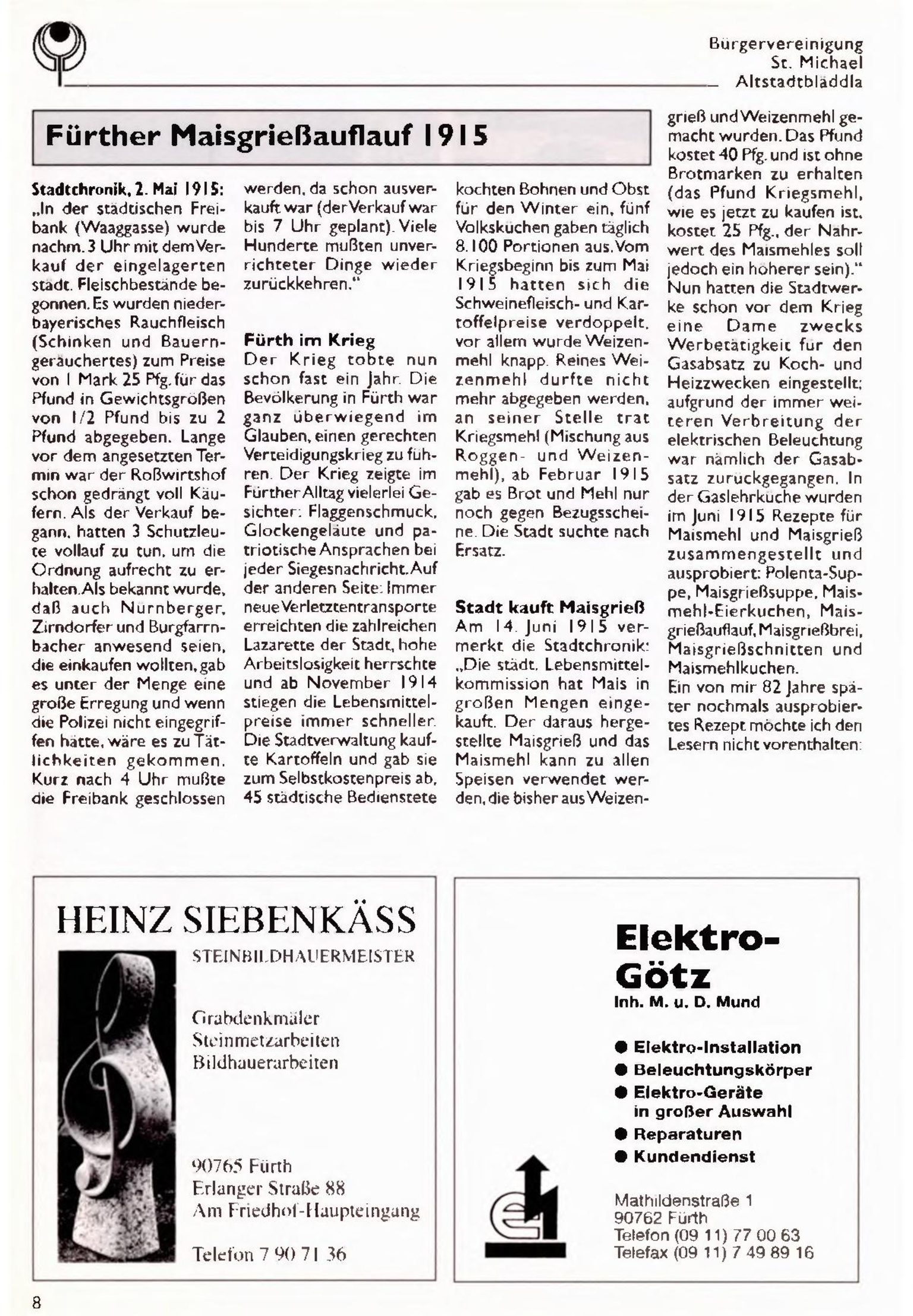 Bürgervereinigung
St. Michael
Altstadtbläddla

Fürther Maisgrießauflauf 1915

Stadtchronik, 2. Mai 1915: „In der städtischen Freibank (Waaggasse) wurde nachm. 3 Uhr mit dem Verkauf der eingelagerten städt. Fleischbestände begonnen. Es wurden niederbayerisches Rauchfleisch (Schinken und Bauerngeräuchertes) zum Preise von 1 Mark 25 Pfg. für das Pfund in Gewichtsgrößen von 1/2 Pfund bis zu 2 Pfund abgegeben. Lange vor dem angesetzten Termin war der Roßwirtshof schon gedrängt voll Käufern. Als der Verkauf begann, hatten 3 Schutzleute vollauf zu tun, um die Ordnung aufrecht zu erhalten. Als bekannt wurde, daß auch Nürnberger, Zirndorfer und Burgfarrnbacher anwesend seien, die einkaufen wollten, gab es unter der Menge eine große Erregung und wenn die Polizei nicht eingegriffen hätte, wäre es zu Tätlichkeiten gekommen. Kurz nach 4 Uhr mußte die Freibank geschlossen werden, da schon ausverkauft war (der Verkauf war bis 7 Uhr geplant). Viele Hunderte mußten unverrichteter Dinge wieder zurückkehren."

Fürth im Krieg
Der Krieg tobte nun schon fast ein Jahr. Die Bevölkerung in Fürth war ganz überwiegend im Glauben, einen gerechten Verteidigungskrieg zu führen. Der Krieg zeigte im Fürther Alltag vielerlei Gesichter: Flaggenschmuck, Glockengeläute und patriotische Ansprachen bei jeder Siegesnachricht. Auf der anderen Seite: Immer neue Verletztentransporte erreichten die zahlreichen Lazarette der Stadt, hohe Arbeitslosigkeit herrschte und ab November 1914 stiegen die Lebensmittelpreise immer schneller. Die Stadtverwaltung kaufte Kartoffeln und gab sie zum Selbstkostenpreis ab, 45 städtische Bedienstete kochten Bohnen und Obst für den Winter ein, fünf Volksküchen gaben täglich 8.100 Portionen aus. Vom Kriegsbeginn bis zum Mai 1915 hatten sich die Schweinefleisch- und Kartoffelpreise verdoppelt, vor allem wurde Weizenmehl knapp. Reines Weizenmehl durfte nicht mehr abgegeben werden, an seiner Stelle trat Kriegsmehl (Mischung aus Roggen- und Weizenmehl), ab Februar 1915 gab es Brot und Mehl nur noch gegen Bezugsscheine. Die Stadt suchte nach Ersatz.

Stadt kauft Maisgrieß
Am 14. Juni 1915 vermerkt die Stadtchronik: „Die städt. Lebensmittelkommission hat Mais in großen Mengen eingekauft. Der daraus hergestellte Maisgrieß und das Maismehl kann zu allen Speisen verwendet werden, die bisher aus Weizengrieß und Weizenmehl gemacht wurden. Das Pfund kostet 40 Pfg. und ist ohne Brotmarken zu erhalten (das Pfund Kriegsmehl, wie es jetzt zu kaufen ist, kostet 25 Pfg., der Nährwert des Maismehles soll jedoch ein höherer sein)."
Nun hatten die Stadtwerke schon vor dem Krieg eine Dame zwecks Werbetätigkeit für den Gasabsatz zu Koch- und Heizzwecken eingestellt; aufgrund der immer weiteren Verbreitung der elektrischen Beleuchtung war nämlich der Gasabsatz zurückgegangen. In der Gaslehrküche wurden im Juni 1915 Rezepte für Maismehl und Maisgrieß zusammengestellt und ausprobiert: Polenta-Suppe, Maisgrießsuppe, Maismehl-Eierkuchen, Maisgrießauflauf, Maisgrießbrei, Maisgrießschnitten und Maismehlkuchen.
Ein von mir 82 Jahre später nochmals ausprobiertes Rezept möchte ich den Lesern nicht vorenthalten:

HEINZ SIEBENKÄSS
STEINBILDHAUERMEISTER

Grabdenkmäler
Steinmetzarbeiten
Bildhauerarbeiten

90765 Fürth
Erlanger Straße 88
Am Friedhof-Haupteingang

Telefon 7 90 71 36

Elektro-Götz
Inh. M. u. D. Mund

● Elektro-Installation
● Beleuchtungskörper
● Elektro-Geräte in großer Auswahl
● Reparaturen
● Kundendienst

Mathildenstraße 1
90762 Fürth
Telefon (09 11) 77 00 63
Telefax (09 11) 7 49 89 16

8